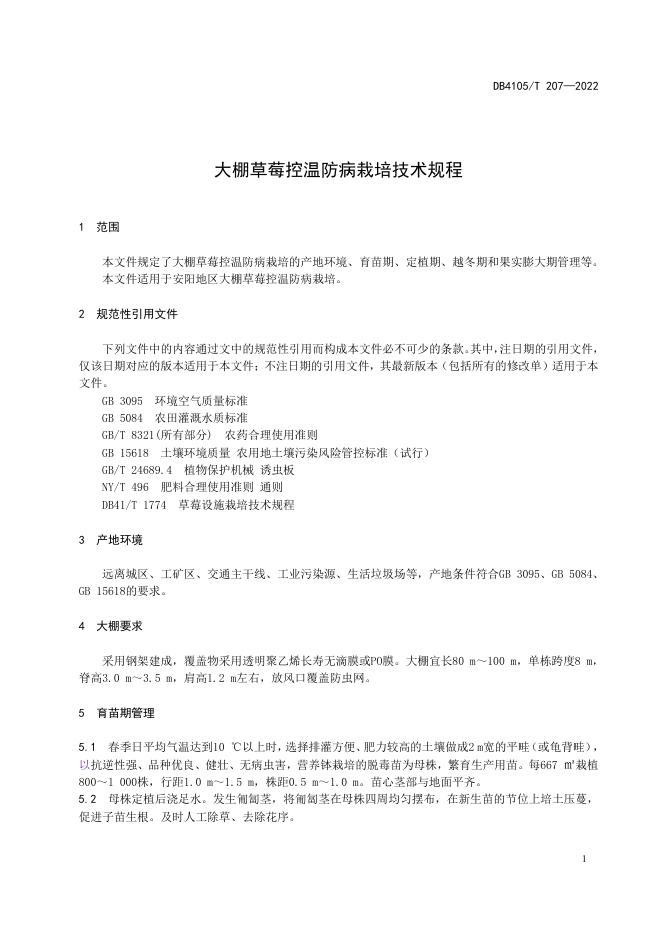 DB4105/T 207—2022

大棚草莓控温防病栽培技术规程

1 范围

本文件规定了大棚草莓控温防病栽培的产地环境、育苗期、定植期、越冬期和果实膨大期管理等。
本文件适用于安阳地区大棚草莓控温防病栽培。

2 规范性引用文件

下列文件中的内容通过文中的规范性引用而构成本文件必不可少的条款。其中，注日期的引用文件，仅该日期对应的版本适用于本文件；不注日期的引用文件，其最新版本（包括所有的修改单）适用于本文件。
GB 3095 环境空气质量标准
GB 5084 农田灌溉水质标准
GB/T 8321(所有部分) 农药合理使用准则
GB 15618 土壤环境质量 农用地土壤污染风险管控标准（试行）
GB/T 24689.4 植物保护机械 诱虫板
NY/T 496 肥料合理使用准则 通则
DB41/T 1774 草莓设施栽培技术规程

3 产地环境

远离城区、工矿区、交通主干线、工业污染源、生活垃圾场等，产地条件符合GB 3095、GB 5084、GB 15618的要求。

4 大棚要求

采用钢架建成，覆盖物采用透明聚乙烯长寿无滴膜或PO膜。大棚宜长80 m～100 m，单栋跨度8 m，脊高3.0 m～3.5 m，肩高1.2 m左右，放风口覆盖防虫网。

5 育苗期管理

5.1 春季日平均气温达到10 ℃以上时，选择排灌方便、肥力较高的土壤做成2 m宽的平畦（或龟背畦），以抗逆性强、品种优良、健壮、无病虫害，营养钵栽培的脱毒苗为母株，繁育生产用苗。每667 m²栽植800～1 000株，行距1.0 m～1.5 m，株距0.5 m～1.0 m。苗心茎部与地面平齐。
5.2 母株定植后浇足水。发生匍匐茎，将匍匐茎在母株四周均匀摆布，在新生苗的节位上培土压蔓，促进子苗生根。及时人工除草、去除花序。

1